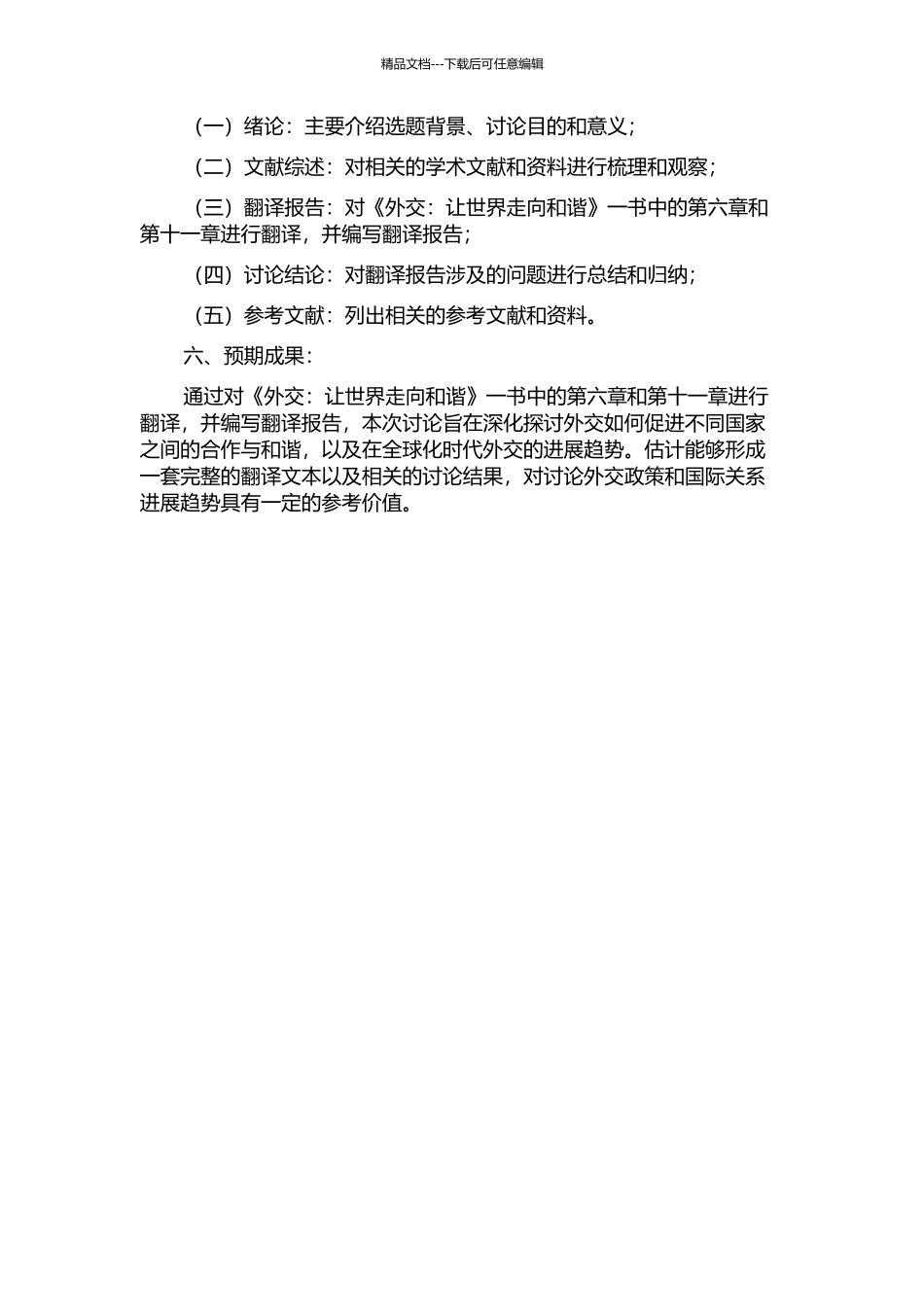 精品文档---下载后可任意编辑

（一）绪论：主要介绍选题背景、讨论目的和意义；

（二）文献综述：对相关的学术文献和资料进行梳理和观察；

（三）翻译报告：对《外交：让世界走向和谐》一书中的第六章和第十一章进行翻译，并编写翻译报告；

（四）讨论结论：对翻译报告涉及的问题进行总结和归纳；

（五）参考文献：列出相关的参考文献和资料。

六、预期成果：

通过对《外交：让世界走向和谐》一书中的第六章和第十一章进行翻译，并编写翻译报告，本次讨论旨在深化探讨外交如何促进不同国家之间的合作与和谐，以及在全球化时代外交的进展趋势。估计能够形成一套完整的翻译文本以及相关的讨论结果，对讨论外交政策和国际关系进展趋势具有一定的参考价值。